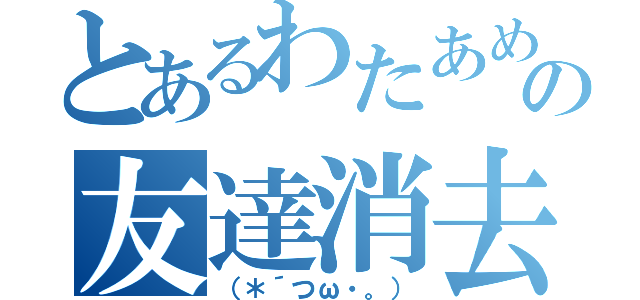 とあるわたあめの
友達消去
（＊´つω・。）